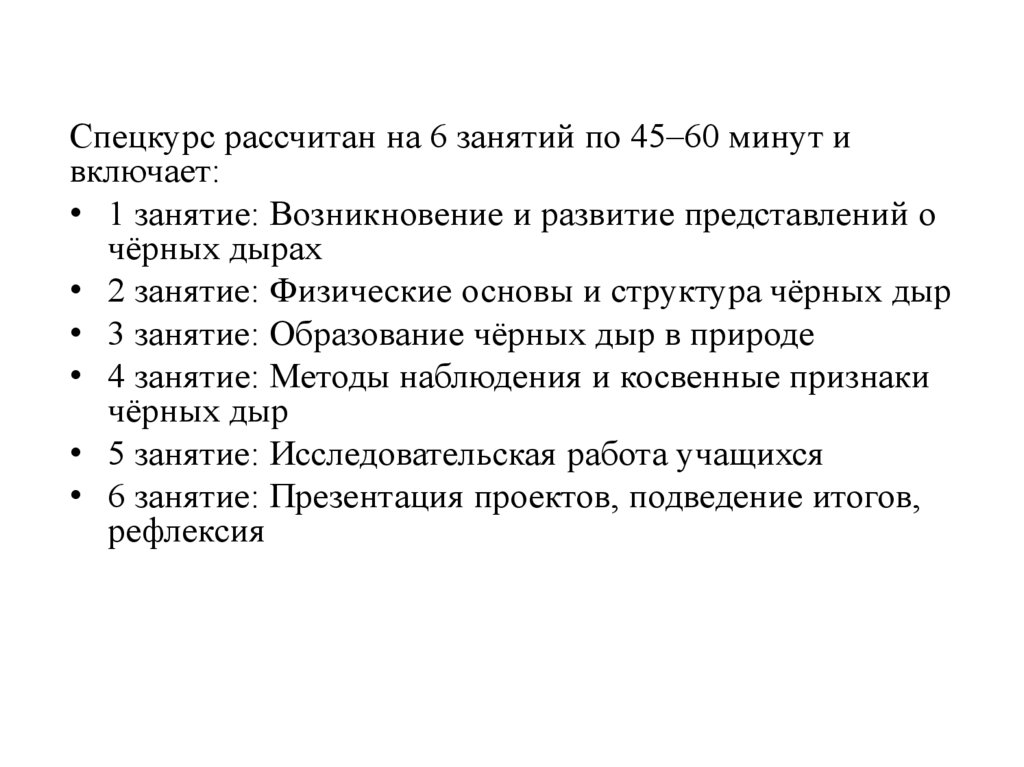 Спецкурс рассчитан на 6 занятий по 45–60 минут и включает:

• 1 занятие: Возникновение и развитие представлений о чёрных дырах
• 2 занятие: Физические основы и структура чёрных дыр
• 3 занятие: Образование чёрных дыр в природе
• 4 занятие: Методы наблюдения и косвенные признаки чёрных дыр
• 5 занятие: Исследовательская работа учащихся
• 6 занятие: Презентация проектов, подведение итогов, рефлексия